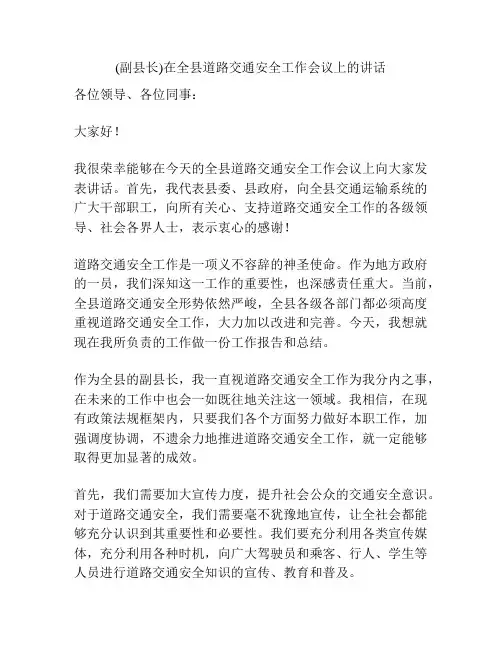 (副县长)在全县道路交通安全工作会议上的讲话

各位领导、各位同事：

大家好！

我很荣幸能够在今天的全县道路交通安全工作会议上向大家发表讲话。首先，我代表县委、县政府，向全县交通运输系统的广大干部职工，向所有关心、支持道路交通安全工作的各级领导、社会各界人士，表示衷心的感谢！

道路交通安全工作是一项义不容辞的神圣使命。作为地方政府的一员，我们深知这一工作的重要性，也深感责任重大。当前，全县道路交通安全形势依然严峻，全县各级各部门都必须高度重视道路交通安全工作，大力加以改进和完善。今天，我想就现在我所负责的工作做一份工作报告和总结。

作为全县的副县长，我一直视道路交通安全工作为我分内之事，在未来的工作中也会一如既往地关注这一领域。我相信，在现有政策法规框架内，只要我们各个方面努力做好本职工作，加强调度协调，不遗余力地推进道路交通安全工作，就一定能够取得更加显著的成效。

首先，我们需要加大宣传力度，提升社会公众的交通安全意识。对于道路交通安全，我们需要毫不犹豫地宣传，让全社会都能够充分认识到其重要性和必要性。我们要充分利用各类宣传媒体，充分利用各种时机，向广大驾驶员和乘客、行人、学生等人员进行道路交通安全知识的宣传、教育和普及。